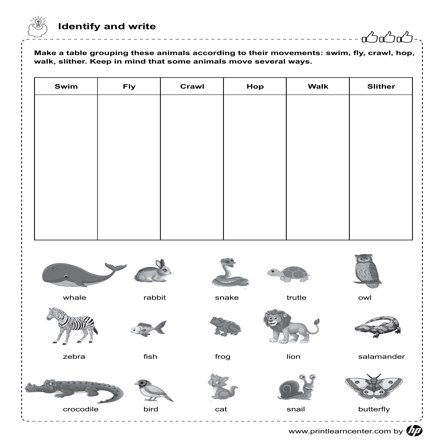 Identify and write

Make a table grouping these animals according to their movements: swim, fly, crawl, hop, walk, slither. Keep in mind that some animals move several ways.

| Swim | Fly | Crawl | Hop | Walk | Slither |
|---|---|---|---|---|---|
| | | | | | |

whale rabbit snake trutle owl

zebra fish frog lion salamander

crocodile bird cat snail butterfly

www.printlearncenter.com by hp